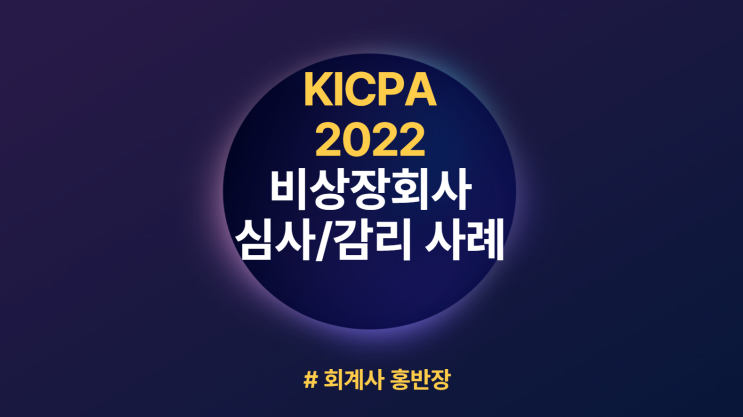 KICPA
2022
비상장회사
심사/감리 사례

# 회계사 홍반장